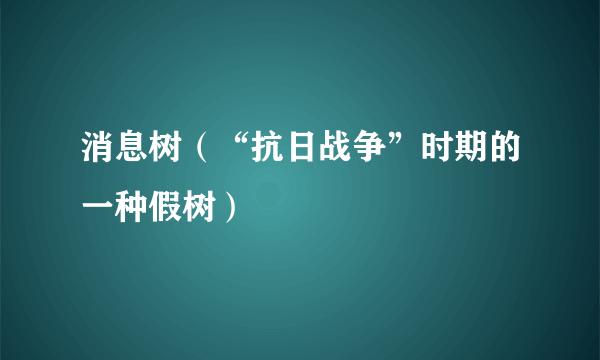 消息树（“抗日战争”时期的一种假树）